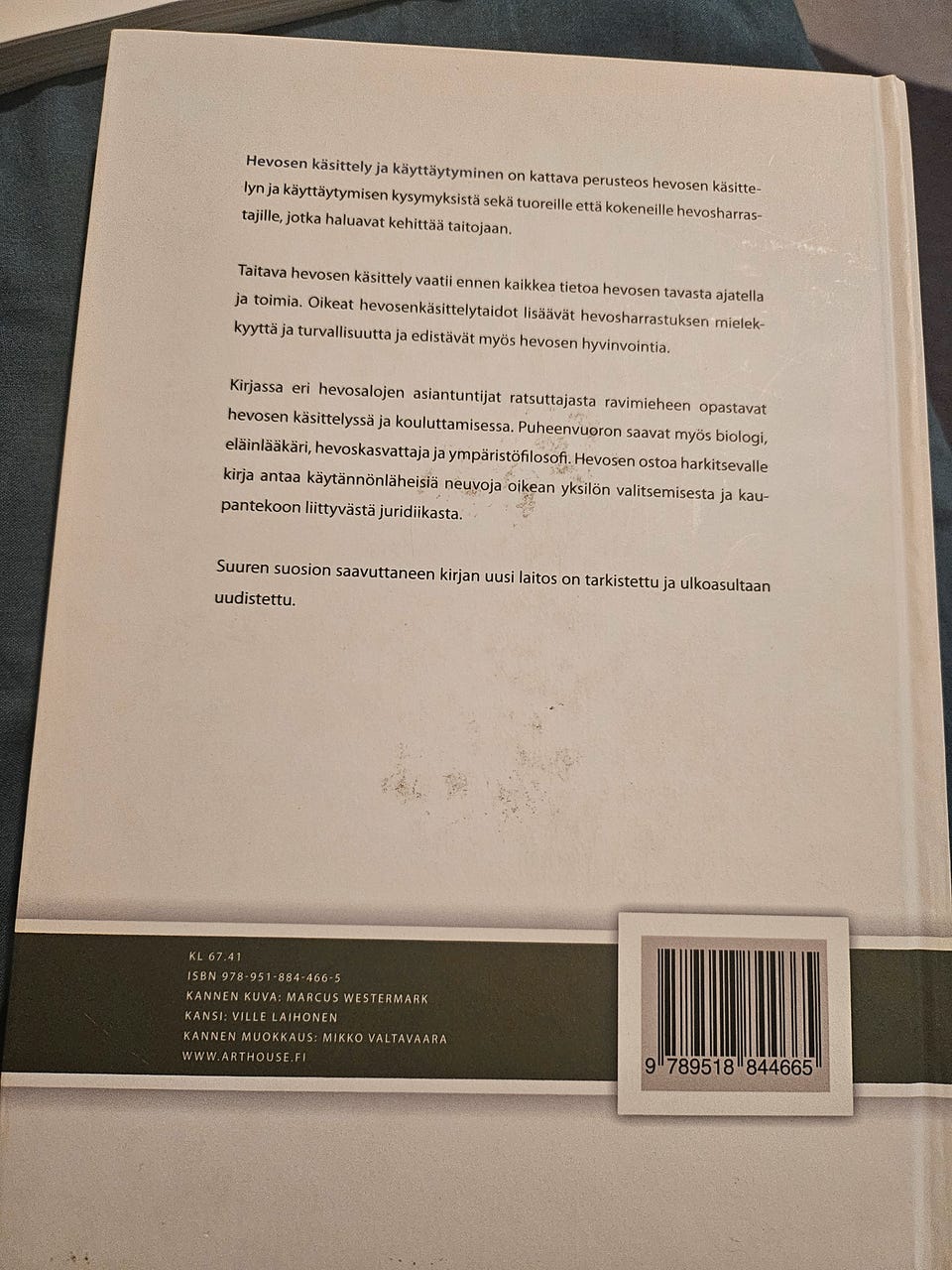 Hevosen käsittely ja käyttäytyminen on kattava perusteos hevosen käsittelyn ja käyttäytymisen kysymyksistä sekä tuoreille että kokeneille hevosharrastajille, jotka haluavat kehittää taitojaan.

Taitava hevosen käsittely vaatii ennen kaikkea tietoa hevosen tavasta ajatella ja toimia. Oikeat hevosenkäsittelytaidot lisäävät hevosharrastuksen mielekkyyttä ja turvallisuutta ja edistävät myös hevosen hyvinvointia.

Kirjassa eri hevosalojen asiantuntijat ratsuttajasta ravimieheen opastavat hevosen käsittelyssä ja kouluttamisessa. Puheenvuoron saavat myös biologi, eläinlääkäri, hevoskasvattaja ja ympäristöfilosofi. Hevosen ostoa harkitsevalle kirja antaa käytännönläheisiä neuvoja oikean yksilön valitsemisesta ja kaupantekoon liittyvästä juridiikasta.

Suuren suosion saavuttaneen kirjan uusi laitos on tarkistettu ja ulkoasultaan uudistettu.

KL 67.41
ISBN 978-951-884-466-5
KANNEN KUVA: MARCUS WESTERMARK
KANSI: VILLE LAIHONEN
KANNEN MUOKKAUS: MIKKO VALTAVAARA
WWW.ARTHOUSE.FI

9 789518 844665